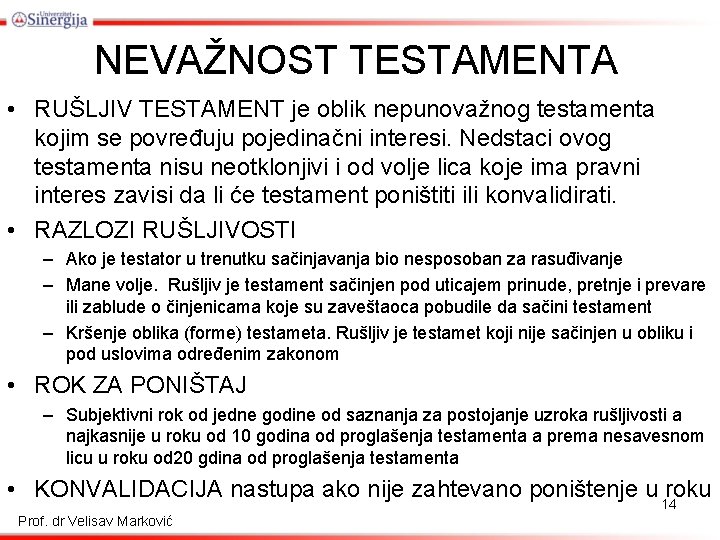 Univerzitet Sinergija

NEVAŽNOST TESTAMENTA

• RUŠLJIV TESTAMENT je oblik nepunovažnog testamenta kojim se povređuju pojedinačni interesi. Nedstaci ovog testamenta nisu neotklonjivi i od volje lica koje ima pravni interes zavisi da li će testament poništiti ili konvalidirati.

• RAZLOZI RUŠLJIVOSTI
– Ako je testator u trenutku sačinjavanja bio nesposoban za rasuđivanje
– Mane volje. Rušljiv je testament sačinjen pod uticajem prinude, pretnje i prevare ili zablude o činjenicama koje su zaveštaoca pobudile da sačini testament
– Kršenje oblika (forme) testameta. Rušljiv je testamet koji nije sačinjen u obliku i pod uslovima određenim zakonom

• ROK ZA PONIŠTAJ
– Subjektivni rok od jedne godine od saznanja za postojanje uzroka rušljivosti a najkasnije u roku od 10 godina od proglašenja testamenta a prema nesavesnom licu u roku od20 gdina od proglašenja testamenta

• KONVALIDACIJA nastupa ako nije zahtevano poništenje u roku

14

Prof. dr Velisav Marković